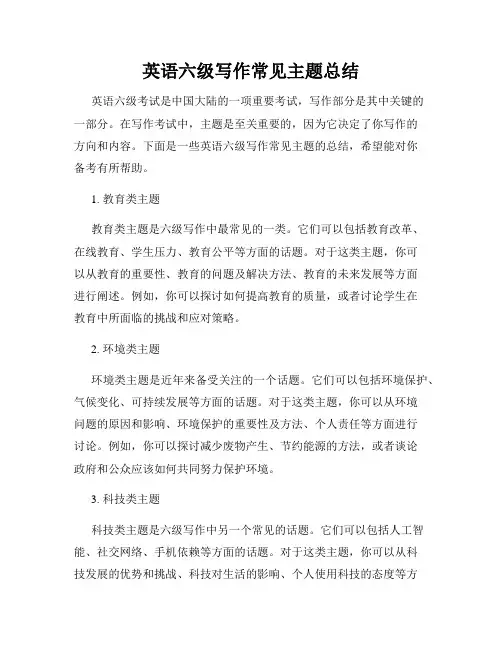 英语六级写作常见主题总结

英语六级考试是中国大陆的一项重要考试，写作部分是其中关键的一部分。在写作考试中，主题是至关重要的，因为它决定了你写作的方向和内容。下面是一些英语六级写作常见主题的总结，希望能对你备考有所帮助。

1. 教育类主题

教育类主题是六级写作中最常见的一类。它们可以包括教育改革、在线教育、学生压力、教育公平等方面的话题。对于这类主题，你可以从教育的重要性、教育的问题及解决方法、教育的未来发展等方面进行阐述。例如，你可以探讨如何提高教育的质量，或者讨论学生在教育中所面临的挑战和应对策略。

2. 环境类主题

环境类主题是近年来备受关注的一个话题。它们可以包括环境保护、气候变化、可持续发展等方面的话题。对于这类主题，你可以从环境问题的原因和影响、环境保护的重要性及方法、个人责任等方面进行讨论。例如，你可以探讨减少废物产生、节约能源的方法，或者谈论政府和公众应该如何共同努力保护环境。

3. 科技类主题

科技类主题是六级写作中另一个常见的话题。它们可以包括人工智能、社交网络、手机依赖等方面的话题。对于这类主题，你可以从科技发展的优势和挑战、科技对生活的影响、个人使用科技的态度等方